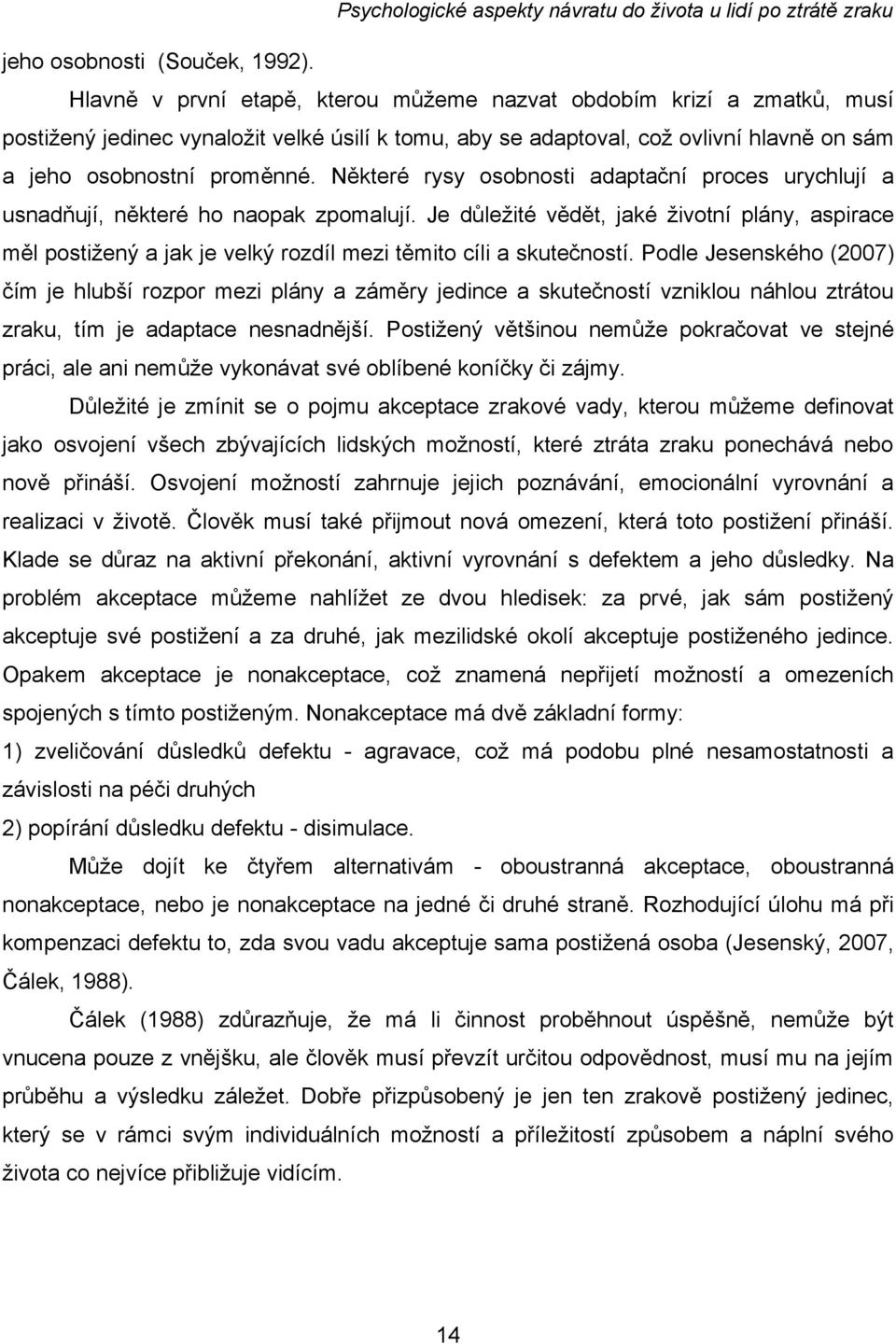 Psychologické aspekty návratu do života u lidí po ztrátě zraku

jeho osobnosti (Souček, 1992).

Hlavně v první etapě, kterou můžeme nazvat obdobím krizí a zmatků, musí postižený jedinec vynaložit velké úsilí k tomu, aby se adaptoval, což ovlivní hlavně on sám a jeho osobnostní proměnné. Některé rysy osobnosti adaptační proces urychlují a usnadňují, některé ho naopak zpomalují. Je důležité vědět, jaké životní plány, aspirace měl postižený a jak je velký rozdíl mezi těmito cíli a skutečností. Podle Jesenského (2007) čím je hlubší rozpor mezi plány a záměry jedince a skutečností vzniklou náhlou ztrátou zraku, tím je adaptace nesnadnější. Postižený většinou nemůže pokračovat ve stejné práci, ale ani nemůže vykonávat své oblíbené koníčky či zájmy.

Důležité je zmínit se o pojmu akceptace zrakové vady, kterou můžeme definovat jako osvojení všech zbývajících lidských možností, které ztráta zraku ponechává nebo nově přináší. Osvojení možností zahrnuje jejich poznávání, emocionální vyrovnání a realizaci v životě. Člověk musí také přijmout nová omezení, která toto postižení přináší. Klade se důraz na aktivní překonání, aktivní vyrovnání s defektem a jeho důsledky. Na problém akceptace můžeme nahlížet ze dvou hledisek: za prvé, jak sám postižený akceptuje své postižení a za druhé, jak mezilidské okolí akceptuje postiženého jedince. Opakem akceptace je nonakceptace, což znamená nepřijetí možností a omezeních spojených s tímto postiženým. Nonakceptace má dvě základní formy:

1) zveličování důsledků defektu - agravace, což má podobu plné nesamostatnosti a závislosti na péči druhých

2) popírání důsledku defektu - disimulace.

Může dojít ke čtyřem alternativám - oboustranná akceptace, oboustranná nonakceptace, nebo je nonakceptace na jedné či druhé straně. Rozhodující úlohu má při kompenzaci defektu to, zda svou vadu akceptuje sama postižená osoba (Jesenský, 2007, Čálek, 1988).

Čálek (1988) zdůrazňuje, že má li činnost proběhnout úspěšně, nemůže být vnucena pouze z vnějšku, ale člověk musí převzít určitou odpovědnost, musí mu na jejím průběhu a výsledku záležet. Dobře přizpůsobený je jen ten zrakově postižený jedinec, který se v rámci svým individuálních možností a příležitostí způsobem a náplní svého života co nejvíce přibližuje vidícím.

14